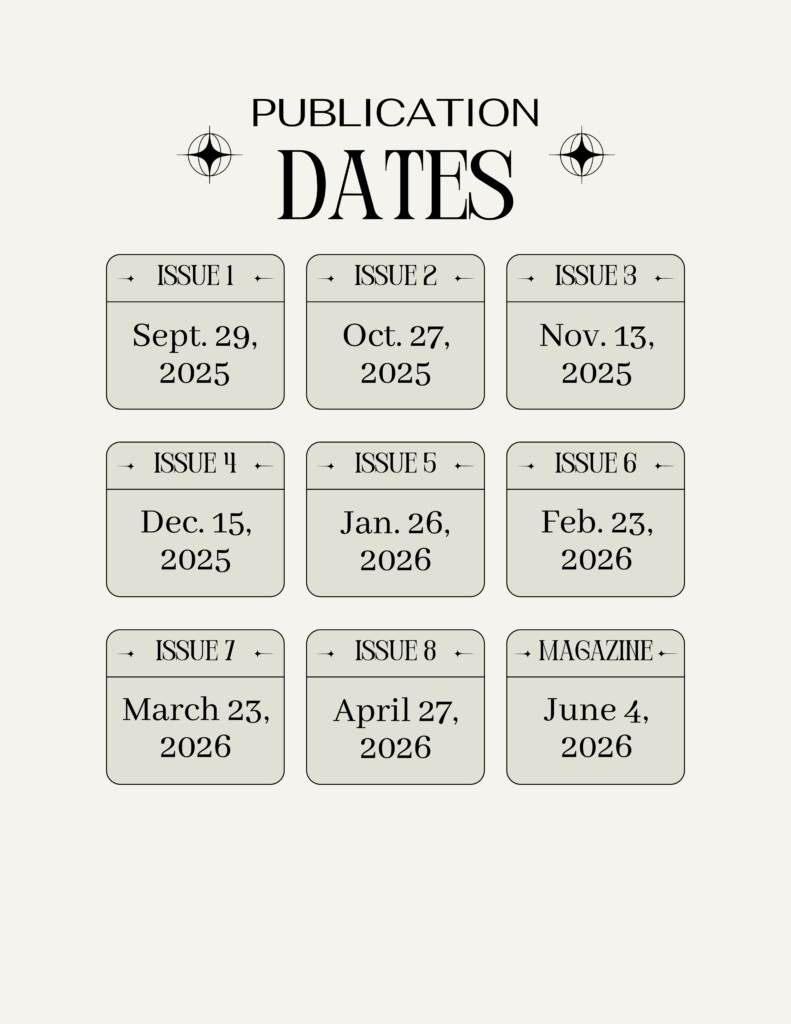 PUBLICATION
DATES

ISSUE 1
Sept. 29, 2025

ISSUE 2
Oct. 27, 2025

ISSUE 3
Nov. 13, 2025

ISSUE 4
Dec. 15, 2025

ISSUE 5
Jan. 26, 2026

ISSUE 6
Feb. 23, 2026

ISSUE 7
March 23, 2026

ISSUE 8
April 27, 2026

MAGAZINE
June 4, 2026